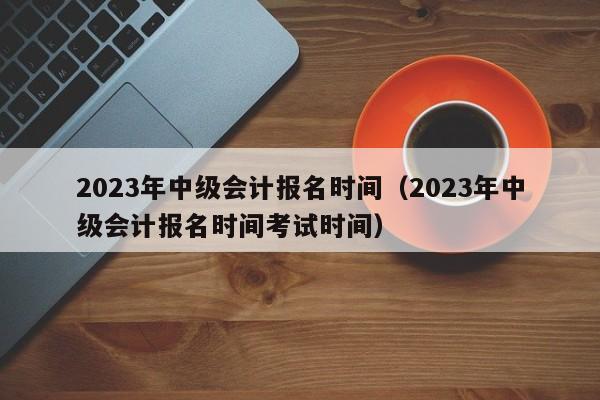 2023年中级会计报名时间（2023年中级会计报名时间考试时间）